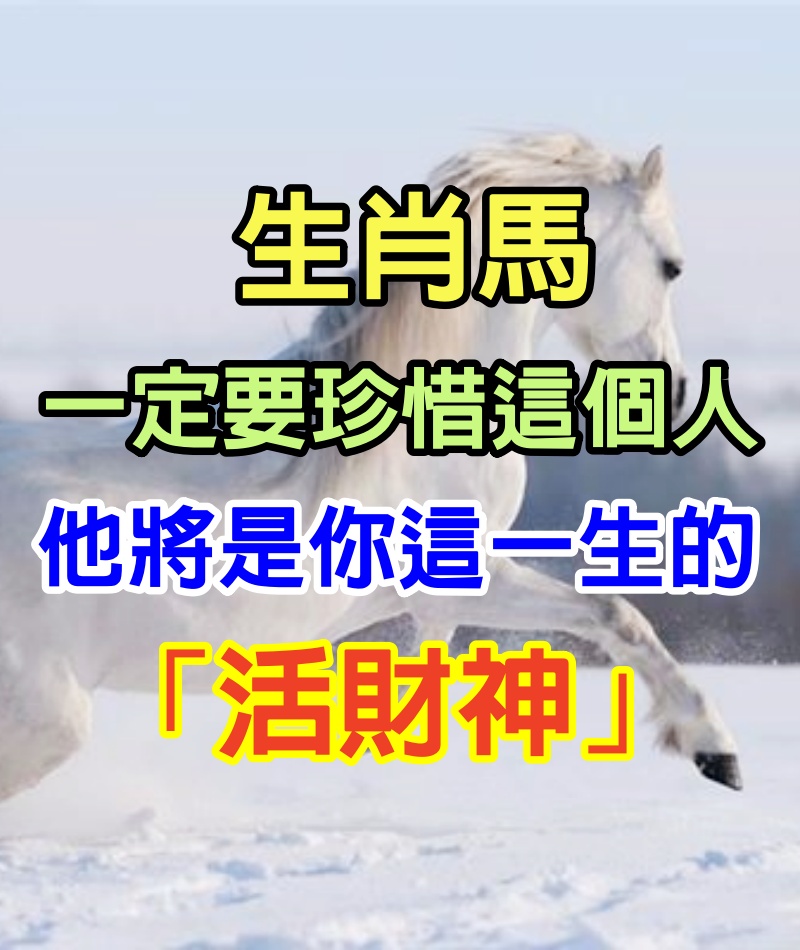 生肖馬
一定要珍惜這個人
他將是你這一生的
「活財神」